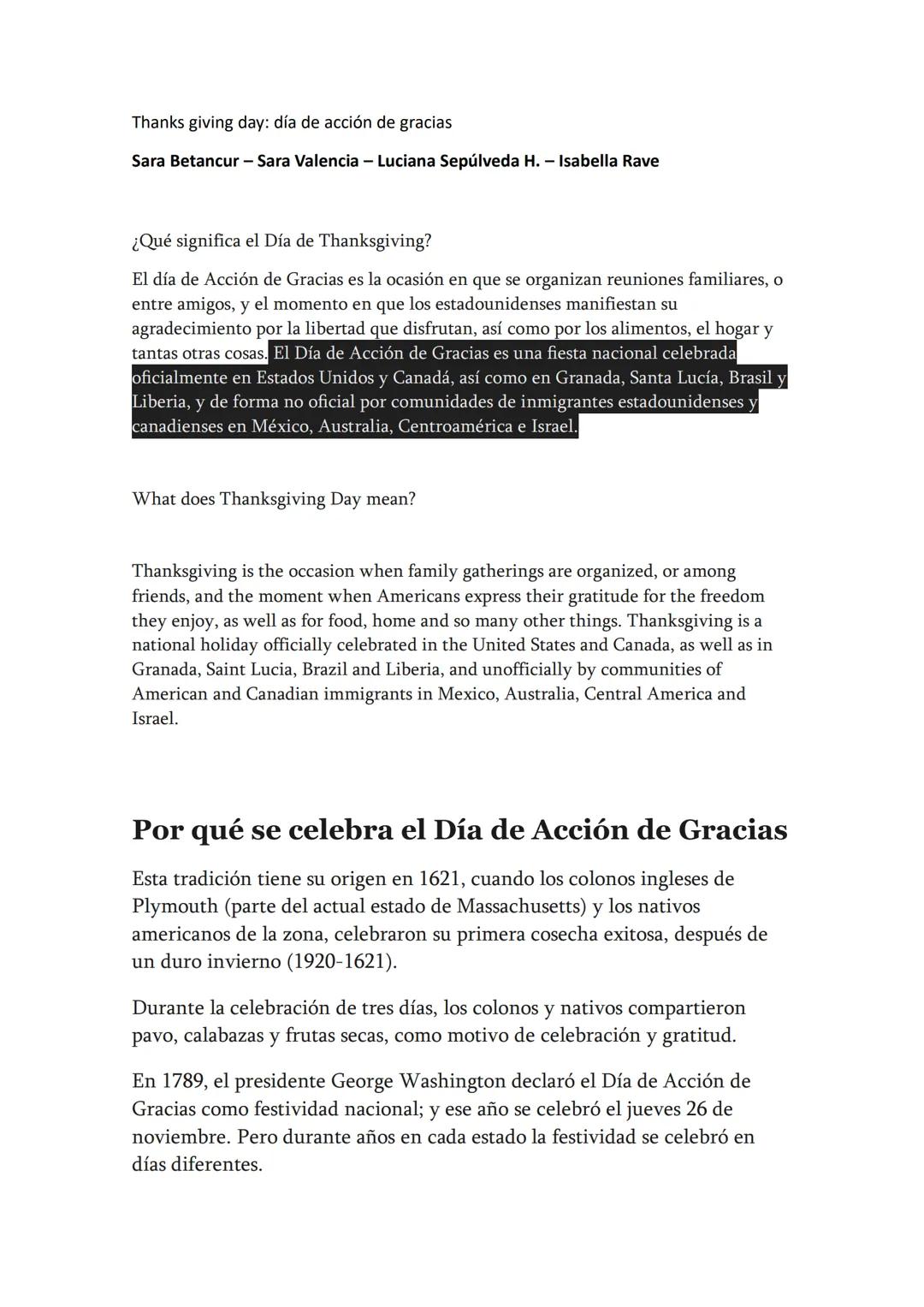 Thanks giving day: día de acción de gracias

Sara Betancur – Sara Valencia – Luciana Sepúlveda H. – Isabella Rave

¿Qué significa el Día de Thanksgiving?

El día de Acción de Gracias es la ocasión en que se organizan reuniones familiares, o entre amigos, y el momento en que los estadounidenses manifiestan su agradecimiento por la libertad que disfrutan, así como por los alimentos, el hogar y tantas otras cosas. El Día de Acción de Gracias es una fiesta nacional celebrada oficialmente en Estados Unidos y Canadá, así como en Granada, Santa Lucía, Brasil y Liberia, y de forma no oficial por comunidades de inmigrantes estadounidenses y canadienses en México, Australia, Centroamérica e Israel.

What does Thanksgiving Day mean?

Thanksgiving is the occasion when family gatherings are organized, or among friends, and the moment when Americans express their gratitude for the freedom they enjoy, as well as for food, home and so many other things. Thanksgiving is a national holiday officially celebrated in the United States and Canada, as well as in Granada, Saint Lucia, Brazil and Liberia, and unofficially by communities of American and Canadian immigrants in Mexico, Australia, Central America and Israel.

Por qué se celebra el Día de Acción de Gracias

Esta tradición tiene su origen en 1621, cuando los colonos ingleses de Plymouth (parte del actual estado de Massachusetts) y los nativos americanos de la zona, celebraron su primera cosecha exitosa, después de un duro invierno (1920-1621).

Durante la celebración de tres días, los colonos y nativos compartieron pavo, calabazas y frutas secas, como motivo de celebración y gratitud.

En 1789, el presidente George Washington declaró el Día de Acción de Gracias como festividad nacional; y ese año se celebró el jueves 26 de noviembre. Pero durante años en cada estado la festividad se celebró en días diferentes.